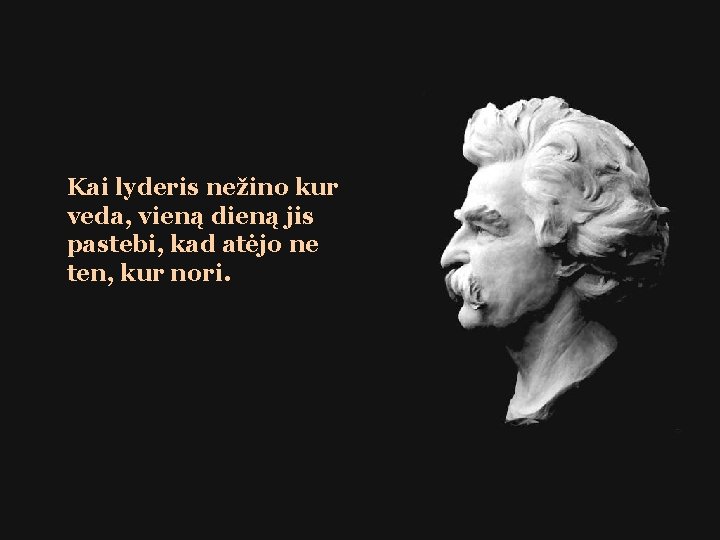 Kai lyderis nežino kur veda, vieną dieną jis pastebi, kad atėjo ne ten, kur nori.